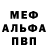 МЕФ
АЛЬФА
ПВП